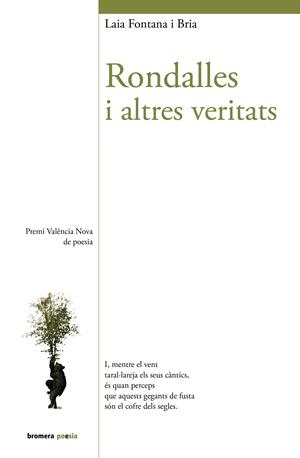 Laia Fontana i Bria

Rondalles
i altres veritats

Premi València Nova
de poesia

I, mentre el vent
taral·lareja els seus càntics,
és quan perceps
que aquests gegants de fusta
són el cofre dels segles.

bromera poesia